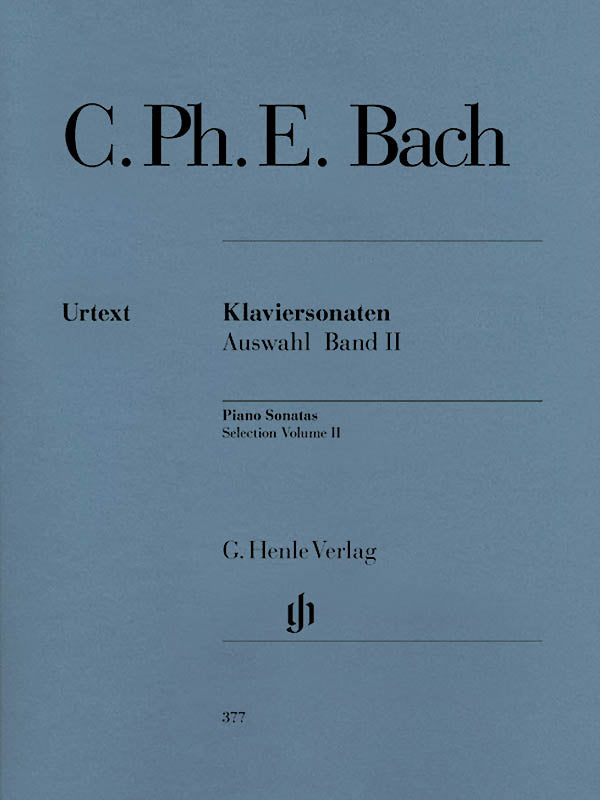 C. Ph. E. Bach

Urtext

Klaviersonaten
Auswahl Band II

Piano Sonatas
Selection Volume II

G. Henle Verlag

377